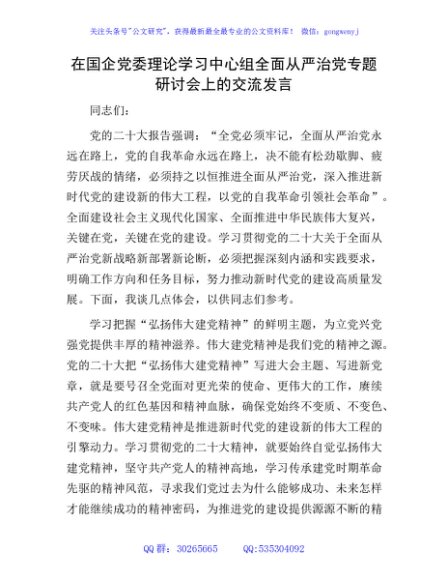 关注头条号"公文研究"，获得最新最全最专业的公文资料库！ 微信：gongwenyj

在国企党委理论学习中心组全面从严治党专题研讨会上的交流发言

同志们：

党的二十大报告强调："全党必须牢记，全面从严治党永远在路上，党的自我革命永远在路上，决不能有松劲歇脚、疲劳厌战的情绪，必须持之以恒推进全面从严治党，深入推进新时代党的建设新的伟大工程，以党的自我革命引领社会革命"。全面建设社会主义现代化国家、全面推进中华民族伟大复兴，关键在党，关键在党的建设。学习贯彻党的二十大关于全面从严治党新战略新部署新论断，必须把握深刻内涵和实践要求，明确工作方向和任务目标，努力推动新时代党的建设高质量发展。下面，我谈几点体会，以供同志们参考。

学习把握"弘扬伟大建党精神"的鲜明主题，为立党兴党强党提供丰厚的精神滋养。伟大建党精神是我们党的精神之源。党的二十大把"弘扬伟大建党精神"写进大会主题、写进新党章，就是要号召全党面对更光荣的使命、更伟大的工作，赓续共产党人的红色基因和精神血脉，确保党始终不变质、不变色、不变味。伟大建党精神是推进新时代党的建设新的伟大工程的引擎动力。学习贯彻党的二十大精神，就要始终自觉弘扬伟大建党精神，坚守共产党人的精神高地，学习传承建党时期革命先驱的精神风范，寻求我们党过去为什么能够成功、未来怎样才能继续成功的精神密码，为推进党的建设提供源源不断的精

QQ 群：30265665 QQ:535304092